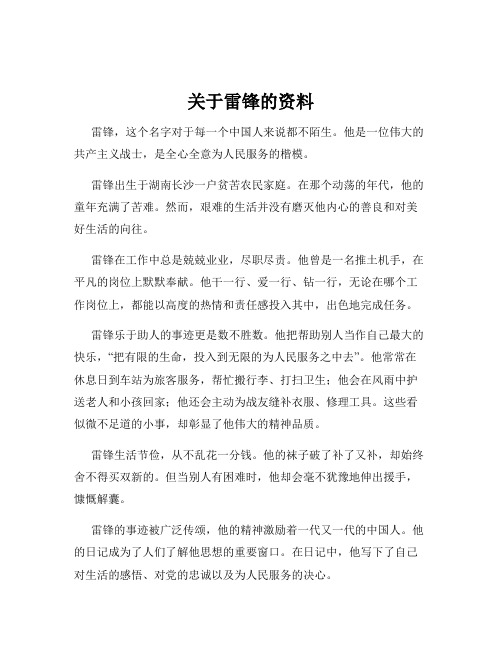 关于雷锋的资料

雷锋，这个名字对于每一个中国人来说都不陌生。他是一位伟大的共产主义战士，是全心全意为人民服务的楷模。

雷锋出生于湖南长沙一户贫苦农民家庭。在那个动荡的年代，他的童年充满了苦难。然而，艰难的生活并没有磨灭他内心的善良和对美好生活的向往。

雷锋在工作中总是兢兢业业，尽职尽责。他曾是一名推土机手，在平凡的岗位上默默奉献。他干一行、爱一行、钻一行，无论在哪个工作岗位上，都能以高度的热情和责任感投入其中，出色地完成任务。

雷锋乐于助人的事迹更是数不胜数。他把帮助别人当作自己最大的快乐，“把有限的生命，投入到无限的为人民服务之中去”。他常常在休息日到车站为旅客服务，帮忙搬行李、打扫卫生；他会在风雨中护送老人和小孩回家；他还会主动为战友缝补衣服、修理工具。这些看似微不足道的小事，却彰显了他伟大的精神品质。

雷锋生活节俭，从不乱花一分钱。他的袜子破了补了又补，却始终舍不得买双新的。但当别人有困难时，他却会毫不犹豫地伸出援手，慷慨解囊。

雷锋的事迹被广泛传颂，他的精神激励着一代又一代的中国人。他的日记成为了人们了解他思想的重要窗口。在日记中，他写下了自己对生活的感悟、对党的忠诚以及为人民服务的决心。